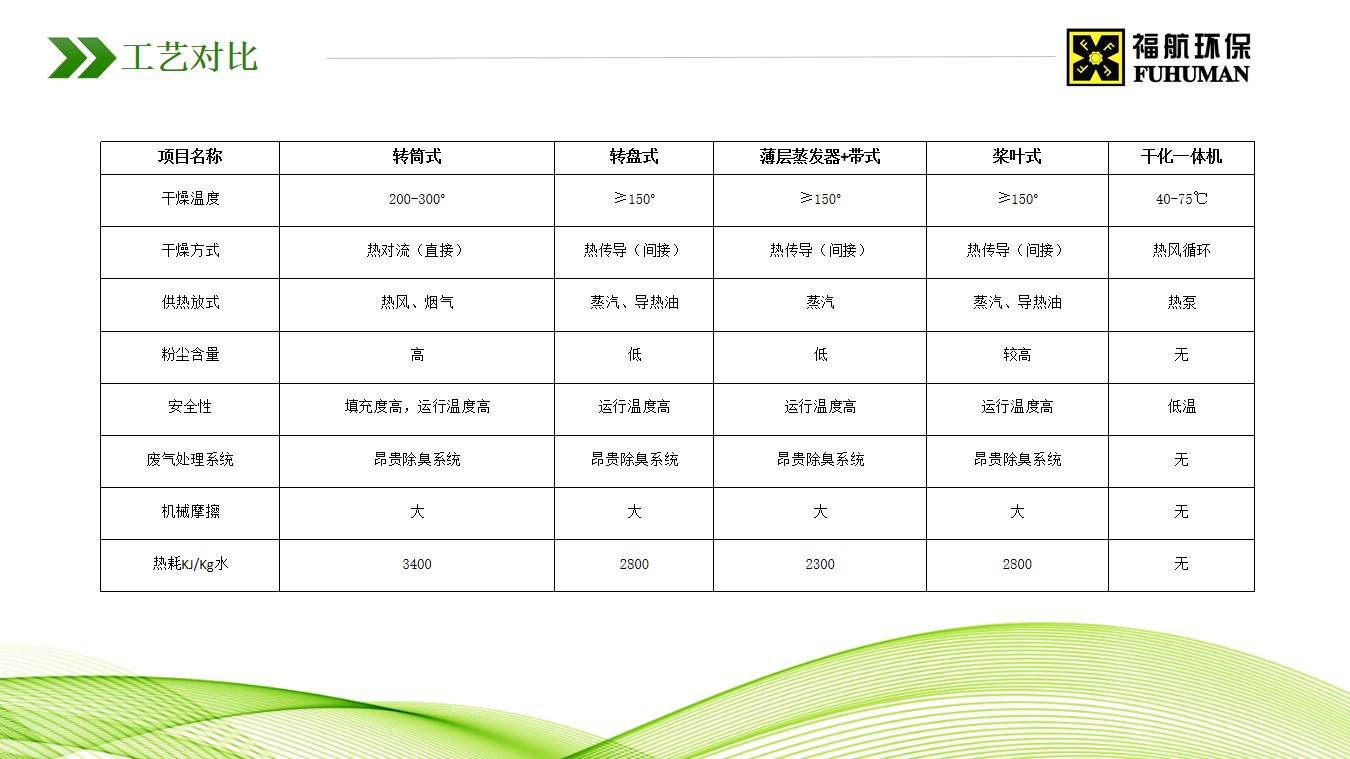 工艺对比

福航环保
FUHUMAN

| 项目名称 | 转筒式 | 转盘式 | 薄层蒸发器+带式 | 桨叶式 | 干化一体机 |
|---|---|---|---|---|---|
| 干燥温度 | 200-300° | ≥150° | ≥150° | ≥150° | 40-75℃ |
| 干燥方式 | 热对流（直接） | 热传导（间接） | 热传导（间接） | 热传导（间接） | 热风循环 |
| 供热放式 | 热风、烟气 | 蒸汽、导热油 | 蒸汽 | 蒸汽、导热油 | 热泵 |
| 粉尘含量 | 高 | 低 | 低 | 较高 | 无 |
| 安全性 | 填充度高，运行温度高 | 运行温度高 | 运行温度高 | 运行温度高 | 低温 |
| 废气处理系统 | 昂贵除臭系统 | 昂贵除臭系统 | 昂贵除臭系统 | 昂贵除臭系统 | 无 |
| 机械摩擦 | 大 | 大 | 大 | 大 | 无 |
| 热耗KJ/Kg水 | 3400 | 2800 | 2300 | 2800 | 无 |